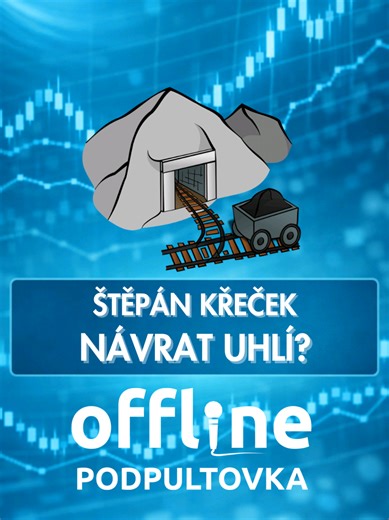 ŠTĚPÁN KŘEČEK
NÁVRAT UHLÍ?

offline
PODPULTOVKA